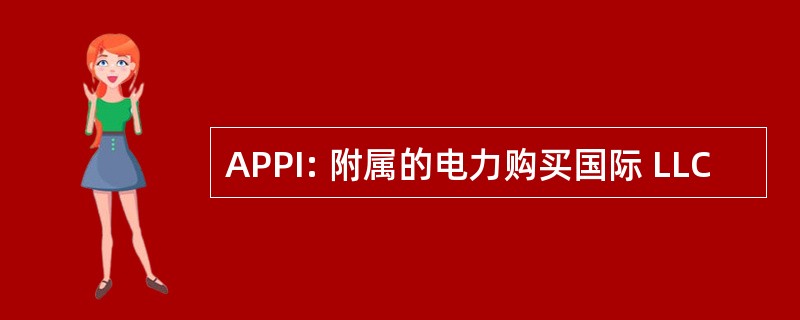 APPI: 附属的电力购买国际 LLC